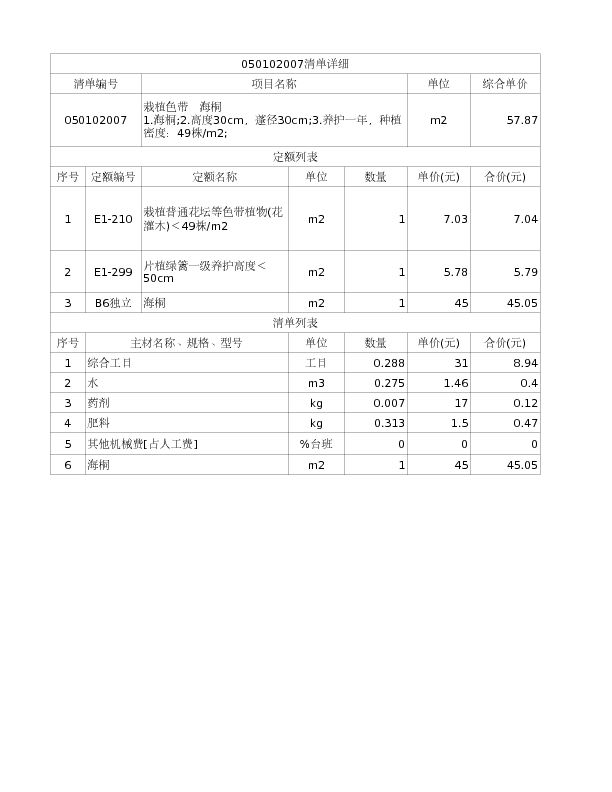 050102007清单详细

| 清单编号 | 项目名称 | 单位 | 综合单价 |
|---|---|---|---|
| 050102007 | 栽植色带 海桐 1.海桐;2.高度30cm，蓬径30cm;3.养护一年，种植密度：49株/m2; | m2 | 57.87 |

定额列表

| 序号 | 定额编号 | 定额名称 | 单位 | 数量 | 单价(元) | 合价(元) |
|---|---|---|---|---|---|---|
| 1 | E1-210 | 栽植普通花坛等色带植物(花灌木)＜49株/m2 | m2 | 1 | 7.03 | 7.04 |
| 2 | E1-299 | 片植绿篱一级养护高度＜50cm | m2 | 1 | 5.78 | 5.79 |
| 3 | B6独立 | 海桐 | m2 | 1 | 45 | 45.05 |

清单列表

| 序号 | 主材名称、规格、型号 | 单位 | 数量 | 单价(元) | 合价(元) |
|---|---|---|---|---|---|
| 1 | 综合工日 | 工日 | 0.288 | 31 | 8.94 |
| 2 | 水 | m3 | 0.275 | 1.46 | 0.4 |
| 3 | 药剂 | kg | 0.007 | 17 | 0.12 |
| 4 | 肥料 | kg | 0.313 | 1.5 | 0.47 |
| 5 | 其他机械费[占人工费] | %台班 | 0 | 0 | 0 |
| 6 | 海桐 | m2 | 1 | 45 | 45.05 |